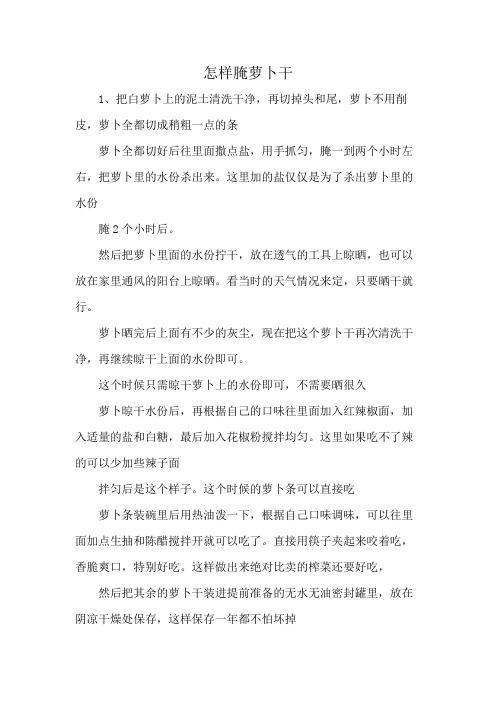 怎样腌萝卜干

1、把白萝卜上的泥土清洗干净，再切掉头和尾，萝卜不用削皮，萝卜全都切成稍粗一点的条

萝卜全都切好后往里面撒点盐，用手抓匀，腌一到两个小时左右，把萝卜里的水份杀出来。这里加的盐仅仅是为了杀出萝卜里的水份

腌 2 个小时后。

然后把萝卜里面的水份拧干，放在透气的工具上晾晒，也可以放在家里通风的阳台上晾晒。看当时的天气情况来定，只要晒干就行。

萝卜晒完后上面有不少的灰尘，现在把这个萝卜干再次清洗干净，再继续晾干上面的水份即可。

这个时候只需晾干萝卜上的水份即可，不需要晒很久

萝卜晾干水份后，再根据自己的口味往里面加入红辣椒面，加入适量的盐和白糖，最后加入花椒粉搅拌均匀。这里如果吃不了辣的可以少加些辣子面

拌匀后是这个样子。这个时候的萝卜条可以直接吃

萝卜条装碗里后用热油泼一下，根据自己口味调味，可以往里面加点生抽和陈醋搅拌开就可以吃了。直接用筷子夹起来咬着吃，香脆爽口，特别好吃。这样做出来绝对比卖的榨菜还要好吃，

然后把其余的萝卜干装进提前准备的无水无油密封罐里，放在阴凉干燥处保存，这样保存一年都不怕坏掉